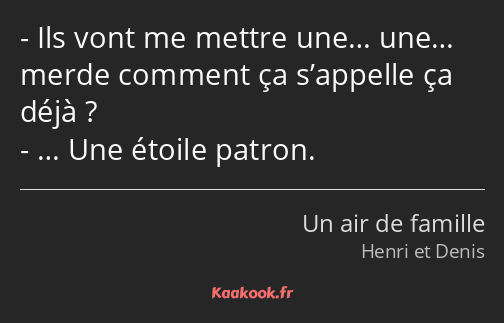 - Ils vont me mettre une… une… merde comment ça s’appelle ça déjà ?
- … Une étoile patron.

Un air de famille
Henri et Denis

Kaakook.fr